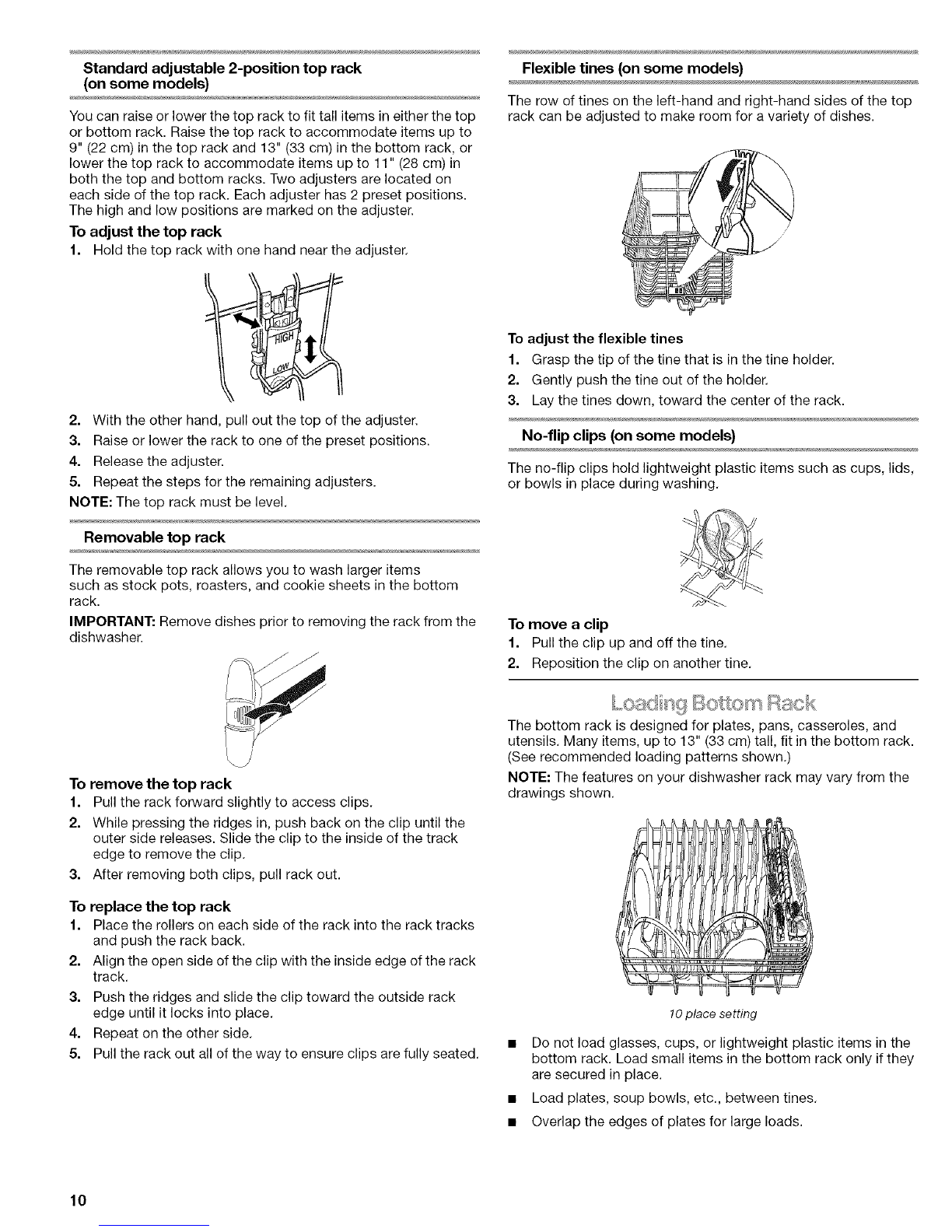 Standard adjustable 2-position top rack (on some models)

You can raise or lower the top rack to fit tall items in either the top or bottom rack. Raise the top rack to accommodate items up to 9" (22 cm) in the top rack and 13" (33 cm) in the bottom rack, or lower the top rack to accommodate items up to 11" (28 cm) in both the top and bottom racks. Two adjusters are located on each side of the top rack. Each adjuster has 2 preset positions. The high and low positions are marked on the adjuster.

To adjust the top rack

1. Hold the top rack with one hand near the adjuster.

HIGH
LOW

2. With the other hand, pull out the top of the adjuster.
3. Raise or lower the rack to one of the preset positions.
4. Release the adjuster.
5. Repeat the steps for the remaining adjusters.

NOTE: The top rack must be level.

Removable top rack

The removable top rack allows you to wash larger items such as stock pots, roasters, and cookie sheets in the bottom rack.

IMPORTANT: Remove dishes prior to removing the rack from the dishwasher.

To remove the top rack

1. Pull the rack forward slightly to access clips.
2. While pressing the ridges in, push back on the clip until the outer side releases. Slide the clip to the inside of the track edge to remove the clip.
3. After removing both clips, pull rack out.

To replace the top rack

1. Place the rollers on each side of the rack into the rack tracks and push the rack back.
2. Align the open side of the clip with the inside edge of the rack track.
3. Push the ridges and slide the clip toward the outside rack edge until it locks into place.
4. Repeat on the other side.
5. Pull the rack out all of the way to ensure clips are fully seated.

Flexible tines (on some models)

The row of tines on the left-hand and right-hand sides of the top rack can be adjusted to make room for a variety of dishes.

To adjust the flexible tines

1. Grasp the tip of the tine that is in the tine holder.
2. Gently push the tine out of the holder.
3. Lay the tines down, toward the center of the rack.

No-flip clips (on some models)

The no-flip clips hold lightweight plastic items such as cups, lids, or bowls in place during washing.

To move a clip

1. Pull the clip up and off the tine.
2. Reposition the clip on another tine.

Loading Bottom Rack

The bottom rack is designed for plates, pans, casseroles, and utensils. Many items, up to 13" (33 cm) tall, fit in the bottom rack. (See recommended loading patterns shown.)

NOTE: The features on your dishwasher rack may vary from the drawings shown.

10 place setting

■ Do not load glasses, cups, or lightweight plastic items in the bottom rack. Load small items in the bottom rack only if they are secured in place.
■ Load plates, soup bowls, etc., between tines.
■ Overlap the edges of plates for large loads.

10